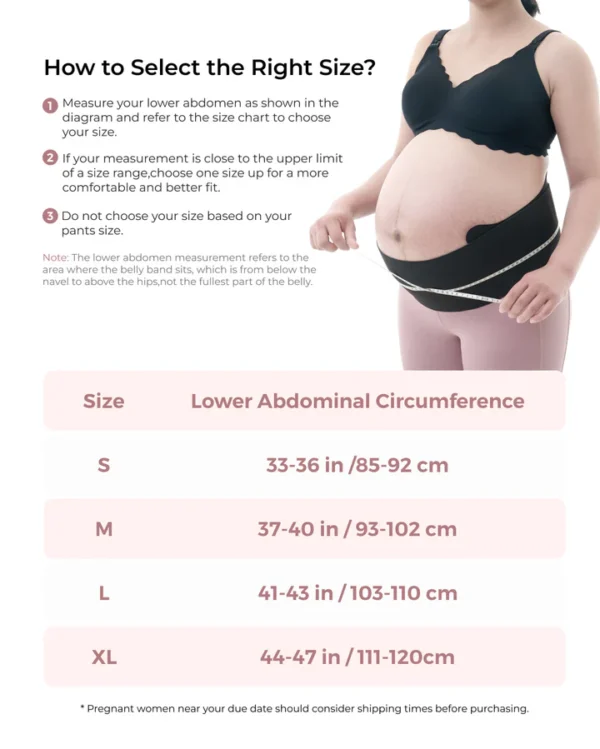 How to Select the Right Size?

1 Measure your lower abdomen as shown in the diagram and refer to the size chart to choose your size.

2 If your measurement is close to the upper limit of a size range,choose one size up for a more comfortable and better fit.

3 Do not choose your size based on your pants size.

Note: The lower abdomen measurement refers to the area where the belly band sits, which is from below the navel to above the hips,not the fullest part of the belly.

| Size | Lower Abdominal Circumference |
|---|---|
| S | 33-36 in /85-92 cm |
| M | 37-40 in / 93-102 cm |
| L | 41-43 in / 103-110 cm |
| XL | 44-47 in / 111-120cm |

* Pregnant women near your due date should consider shipping times before purchasing.